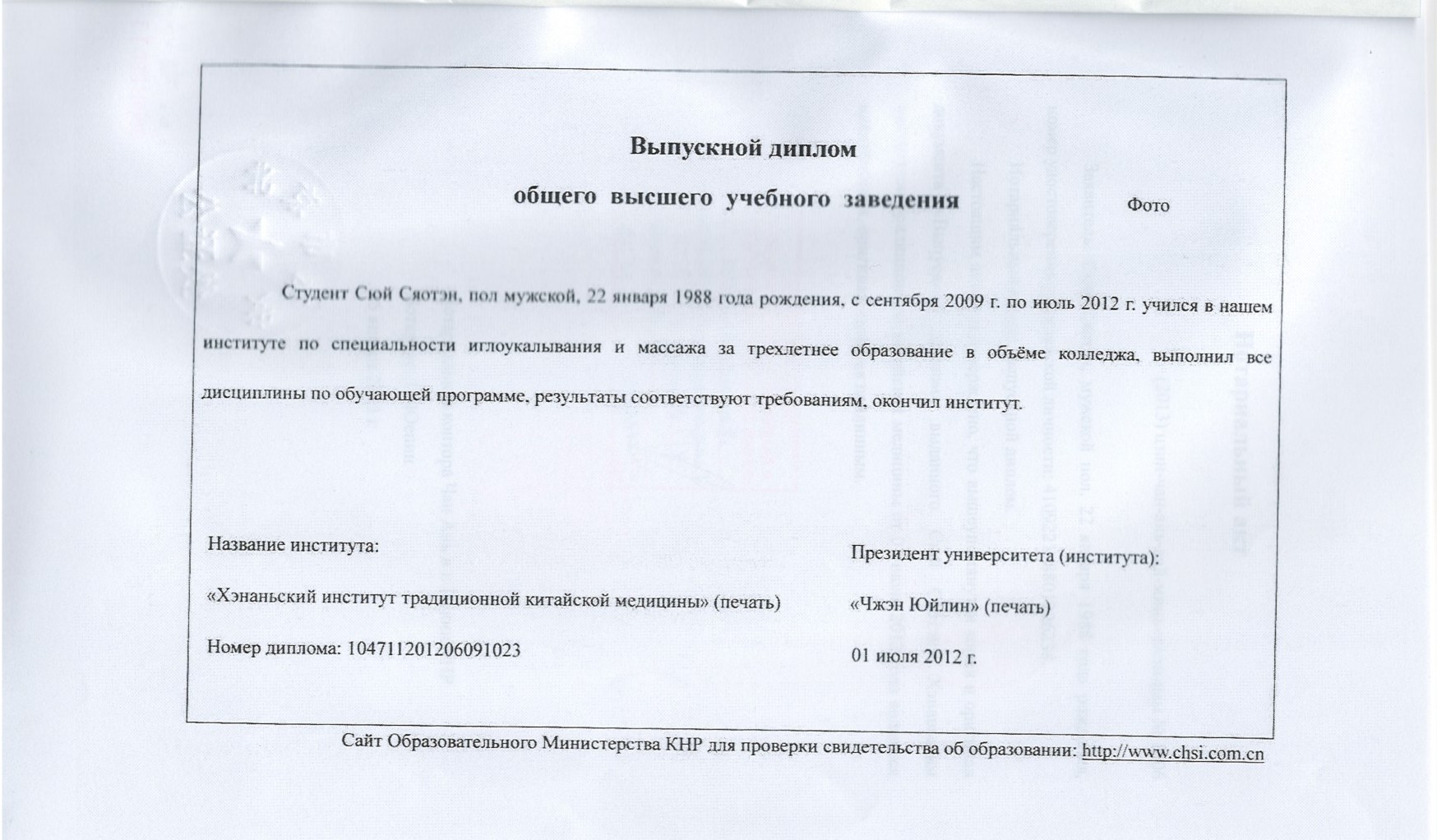 Выпускной диплом

общего высшего учебного заведения

Фото

Студент Сюй Сяотэн, пол мужской, 22 января 1988 года рождения, с сентября 2009 г. по июль 2012 г. учился в нашем институте по специальности иглоукалывания и массажа за трехлетнее образование в объёме колледжа, выполнил все дисциплины по обучающей программе, результаты соответствуют требованиям, окончил институт.

Название института:

«Хэнаньский институт традиционной китайской медицины» (печать)

Номер диплома: 104711201206091023

Президент университета (института):

«Чжэн Юйлин» (печать)

01 июля 2012 г.

Сайт Образовательного Министерства КНР для проверки свидетельства об образовании: http://www.chsi.com.cn